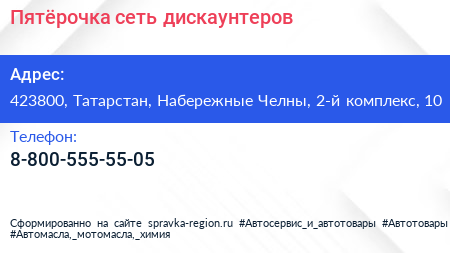 Пятёрочка сеть дискаунтеров

Адрес:
423800, Татарстан, Набережные Челны, 2-й комплекс, 10

Телефон:
8-800-555-55-05

Сформированно на сайте spravka-region.ru #Автосервис_и_автотовары #Автотовары #Автомасла,_мотомасла,_химия